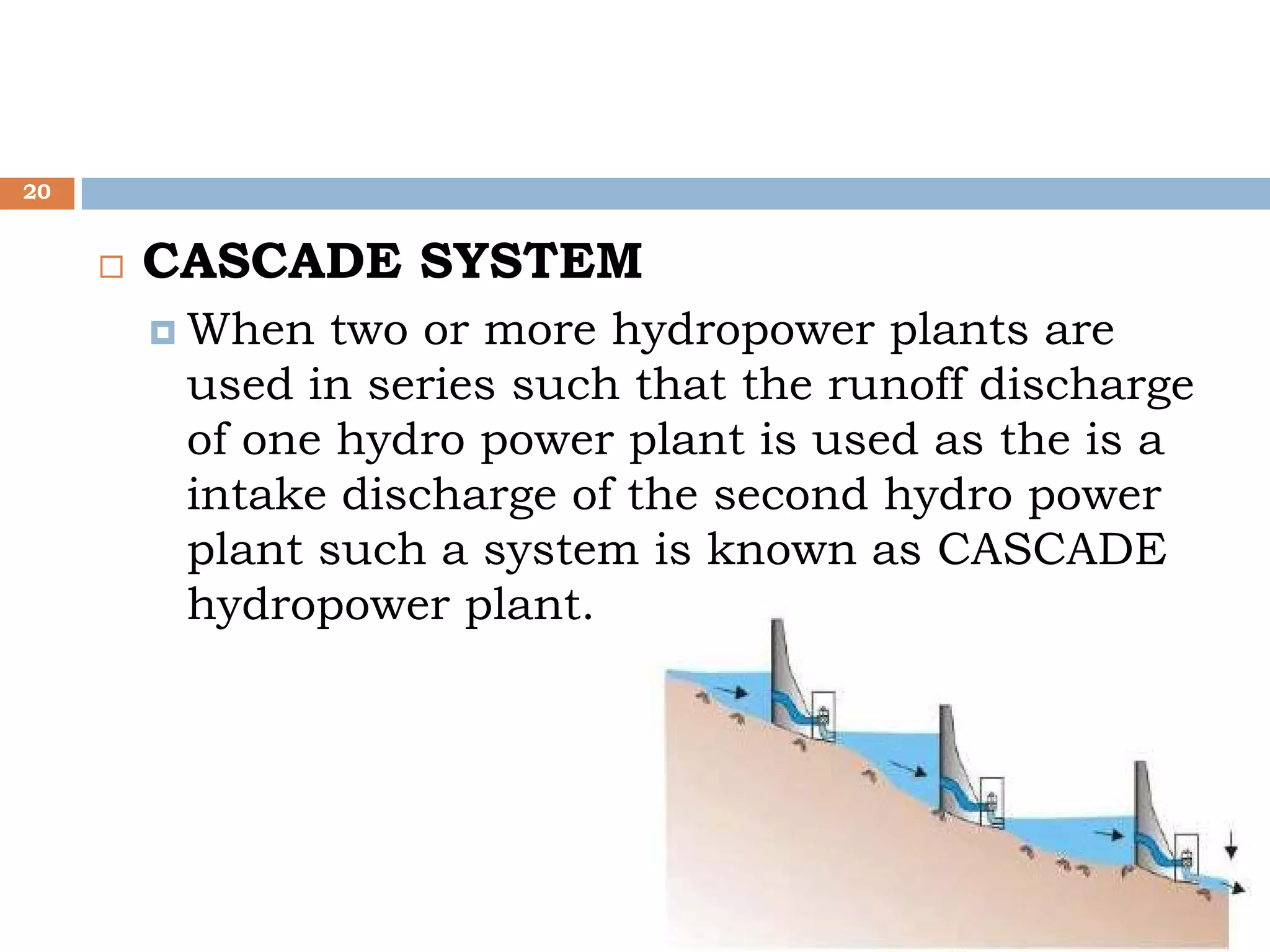 20

CASCADE SYSTEM

When two or more hydropower plants are used in series such that the runoff discharge of one hydro power plant is used as the is a intake discharge of the second hydro power plant such a system is known as CASCADE hydropower plant.